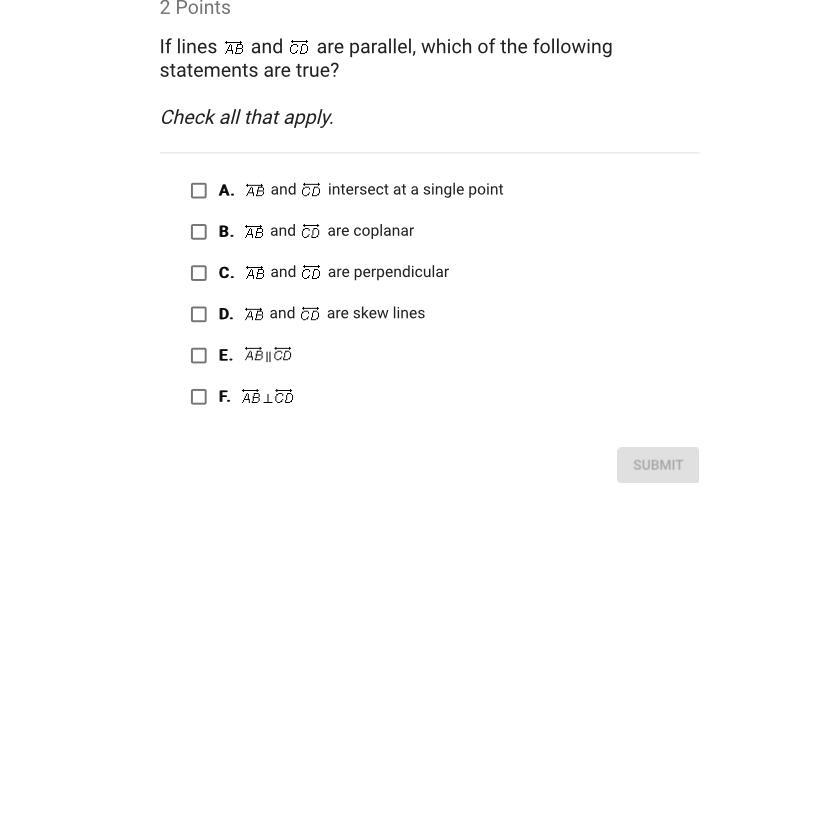 2 Points

If lines $\overleftrightarrow{AB}$ and $\overleftrightarrow{CD}$ are parallel, which of the following statements are true?

Check all that apply.

A. $\overleftrightarrow{AB}$ and $\overleftrightarrow{CD}$ intersect at a single point

B. $\overleftrightarrow{AB}$ and $\overleftrightarrow{CD}$ are coplanar

C. $\overleftrightarrow{AB}$ and $\overleftrightarrow{CD}$ are perpendicular

D. $\overleftrightarrow{AB}$ and $\overleftrightarrow{CD}$ are skew lines

E. $\overleftrightarrow{AB} \parallel \overleftrightarrow{CD}$

F. $\overleftrightarrow{AB} \perp \overleftrightarrow{CD}$

SUBMIT